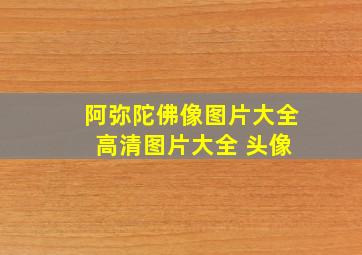 阿弥陀佛像图片大全
高清图片大全 头像